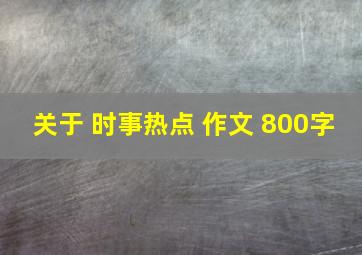 关于 时事热点 作文 800字